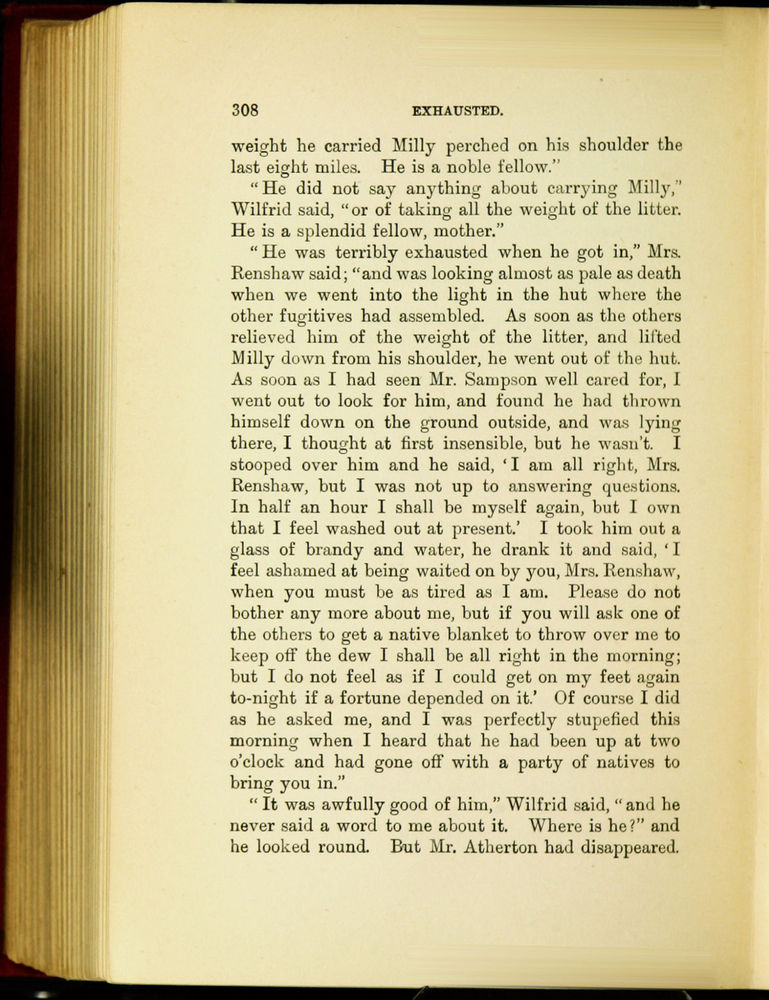 308 EXHAUSTED.

weight he carried Milly perched on his shoulder the last eight miles. He is a noble fellow."

"He did not say anything about carrying Milly," Wilfrid said, "or of taking all the weight of the litter. He is a splendid fellow, mother."

"He was terribly exhausted when he got in," Mrs. Renshaw said; "and was looking almost as pale as death when we went into the light in the hut where the other fugitives had assembled. As soon as the others relieved him of the weight of the litter, and lifted Milly down from his shoulder, he went out of the hut. As soon as I had seen Mr. Sampson well cared for, I went out to look for him, and found he had thrown himself down on the ground outside, and was lying there, I thought at first insensible, but he wasn't. I stooped over him and he said, 'I am all right, Mrs. Renshaw, but I was not up to answering questions. In half an hour I shall be myself again, but I own that I feel washed out at present.' I took him out a glass of brandy and water, he drank it and said, 'I feel ashamed at being waited on by you, Mrs. Renshaw, when you must be as tired as I am. Please do not bother any more about me, but if you will ask one of the others to get a native blanket to throw over me to keep off the dew I shall be all right in the morning; but I do not feel as if I could get on my feet again to-night if a fortune depended on it.' Of course I did as he asked me, and I was perfectly stupefied this morning when I heard that he had been up at two o'clock and had gone off with a party of natives to bring you in."

"It was awfully good of him," Wilfrid said, "and he never said a word to me about it. Where is he?" and he looked round. But Mr. Atherton had disappeared.